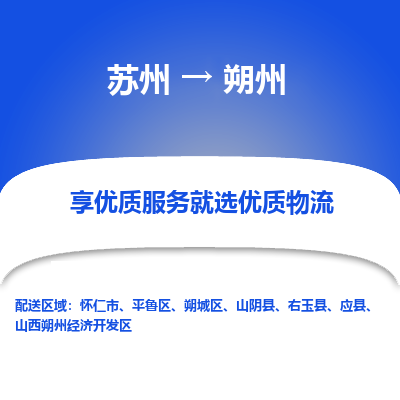 苏州 → 朔州

享优质服务就选优质物流

配送区域：怀仁市、平鲁区、朔城区、山阴县、右玉县、应县、山西朔州经济开发区